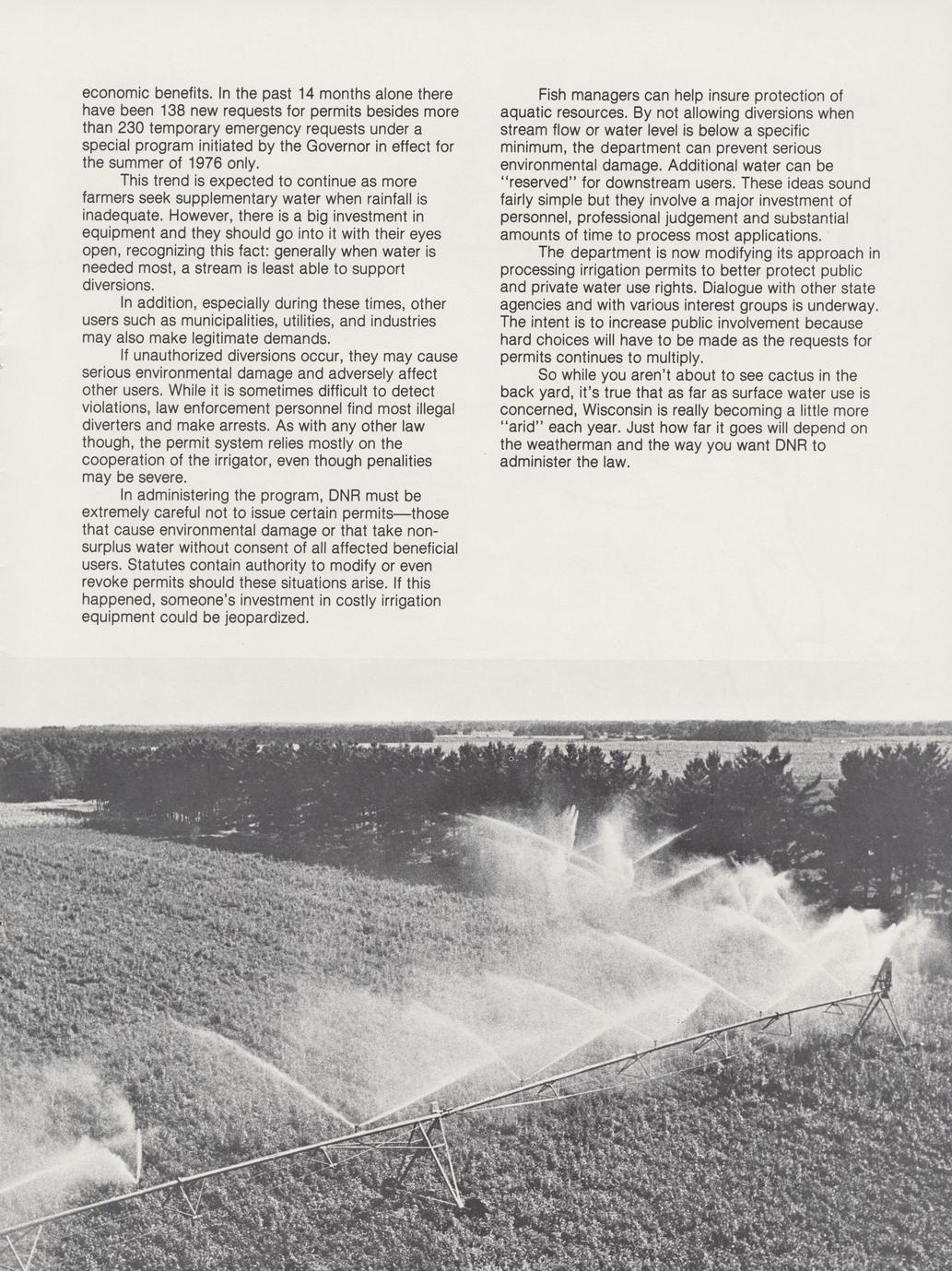 economic benefits. In the past 14 months alone there have been 138 new requests for permits besides more than 230 temporary emergency requests under a special program initiated by the Governor in effect for the summer of 1976 only.

This trend is expected to continue as more farmers seek supplementary water when rainfall is inadequate. However, there is a big investment in equipment and they should go into it with their eyes open, recognizing this fact: generally when water is needed most, a stream is least able to support diversions.

In addition, especially during these times, other users such as municipalities, utilities, and industries may also make legitimate demands.

If unauthorized diversions occur, they may cause serious environmental damage and adversely affect other users. While it is sometimes difficult to detect violations, law enforcement personnel find most illegal diverters and make arrests. As with any other law though, the permit system relies mostly on the cooperation of the irrigator, even though penalities may be severe.

In administering the program, DNR must be extremely careful not to issue certain permits—those that cause environmental damage or that take nonsurplus water without consent of all affected beneficial users. Statutes contain authority to modify or even revoke permits should these situations arise. If this happened, someone's investment in costly irrigation equipment could be jeopardized.

Fish managers can help insure protection of aquatic resources. By not allowing diversions when stream flow or water level is below a specific minimum, the department can prevent serious environmental damage. Additional water can be "reserved" for downstream users. These ideas sound fairly simple but they involve a major investment of personnel, professional judgement and substantial amounts of time to process most applications.

The department is now modifying its approach in processing irrigation permits to better protect public and private water use rights. Dialogue with other state agencies and with various interest groups is underway. The intent is to increase public involvement because hard choices will have to be made as the requests for permits continues to multiply.

So while you aren't about to see cactus in the back yard, it's true that as far as surface water use is concerned, Wisconsin is really becoming a little more "arid" each year. Just how far it goes will depend on the weatherman and the way you want DNR to administer the law.